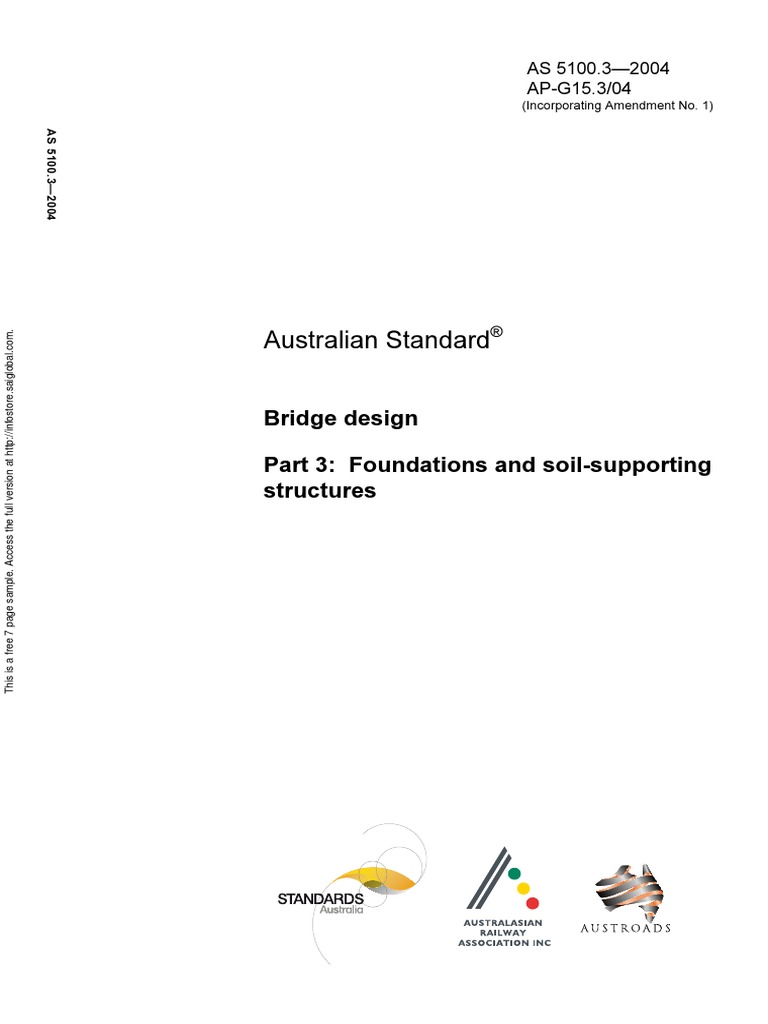 AS 5100.3—2004
AP-G15.3/04
(Incorporating Amendment No. 1)

AS 5100.3—2004

This is a free 7 page sample. Access the full version at http://infostore.saiglobal.com.

Australian Standard®

Bridge design

Part 3: Foundations and soil-supporting structures

STANDARDS
Australia

AUSTRALASIAN
RAILWAY
ASSOCIATION INC

AUSTROADS